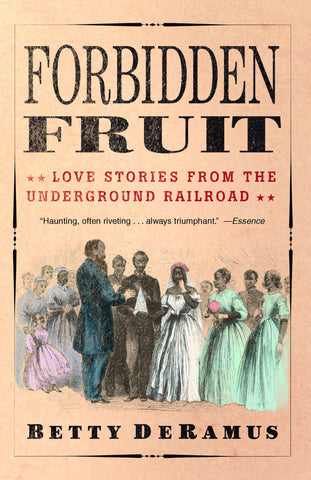 FORBIDDEN
FRUIT

★★ LOVE STORIES FROM THE UNDERGROUND RAILROAD ★★

"Haunting, often riveting . . . always triumphant." —Essence

BETTY DERAMUS